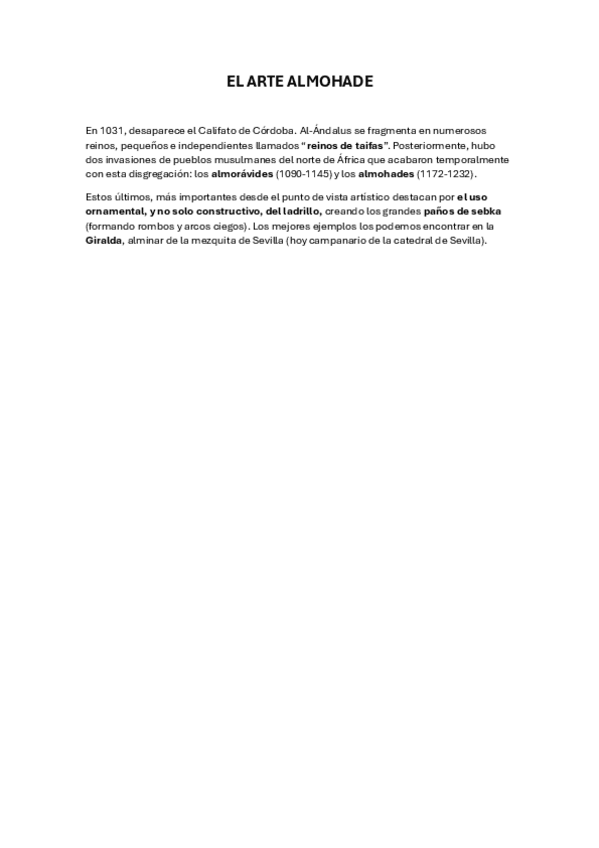 EL ARTE ALMOHADE

En 1031, desaparece el Califato de Córdoba. Al-Ándalus se fragmenta en numerosos reinos, pequeños e independientes llamados "reinos de taifas". Posteriormente, hubo dos invasiones de pueblos musulmanes del norte de África que acabaron temporalmente con esta disgregación: los almorávides (1090-1145) y los almohades (1172-1232).

Estos últimos, más importantes desde el punto de vista artístico destacan por el uso ornamental, y no solo constructivo, del ladrillo, creando los grandes paños de sebka (formando rombos y arcos ciegos). Los mejores ejemplos los podemos encontrar en la Giralda, alminar de la mezquita de Sevilla (hoy campanario de la catedral de Sevilla).